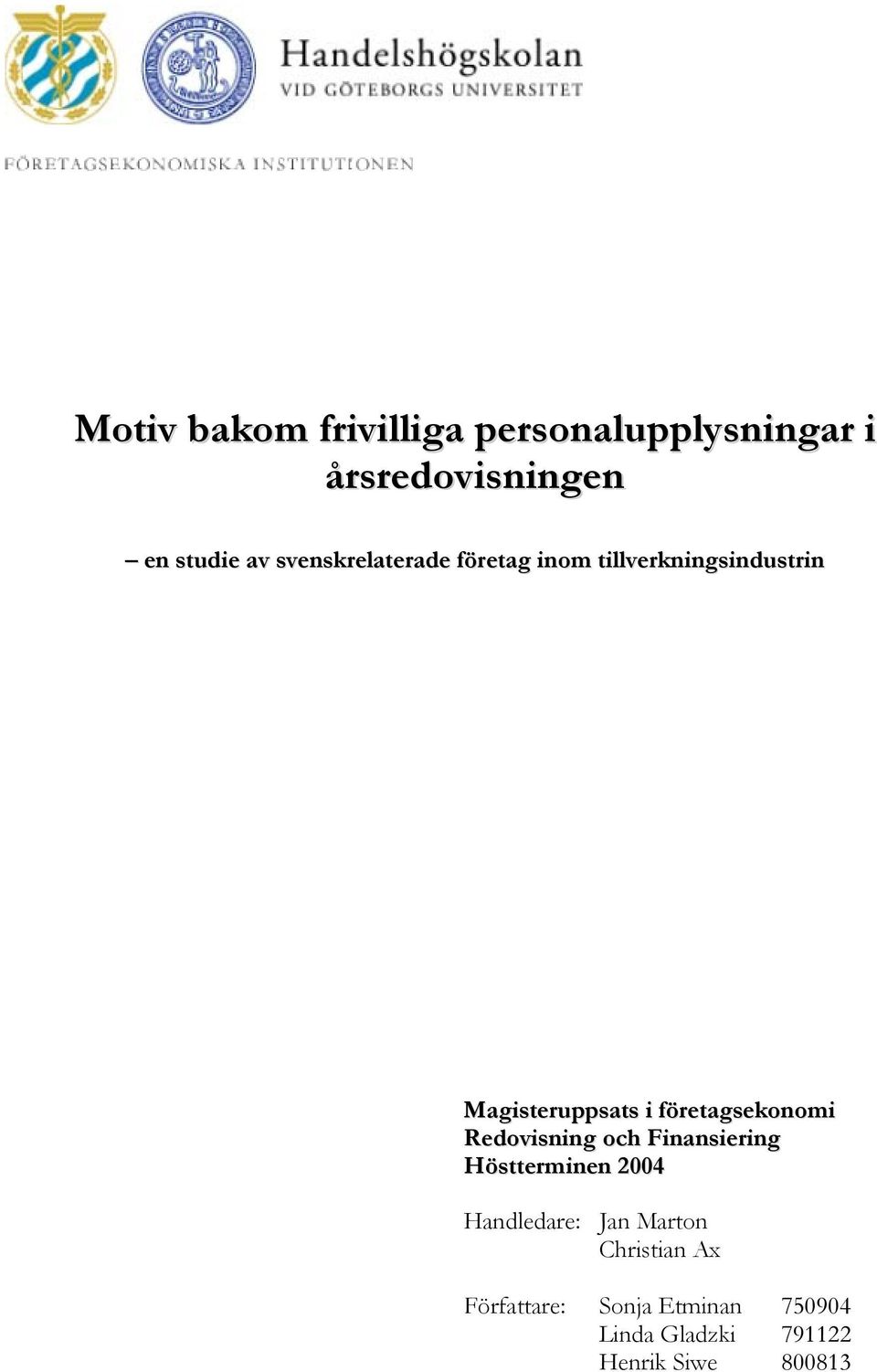 Handelshögskolan
VID GÖTEBORGS UNIVERSITET

FÖRETAGSEKONOMISKA INSTITUTIONEN

Motiv bakom frivilliga personalupplysningar i årsredovisningen

– en studie av svenskrelaterade företag inom tillverkningsindustrin

Magisteruppsats i företagsekonomi
Redovisning och Finansiering
Höstterminen 2004

Handledare: Jan Marton
Christian Ax

Författare: Sonja Etminan 750904
Linda Gladzki 791122
Henrik Siwe 800813